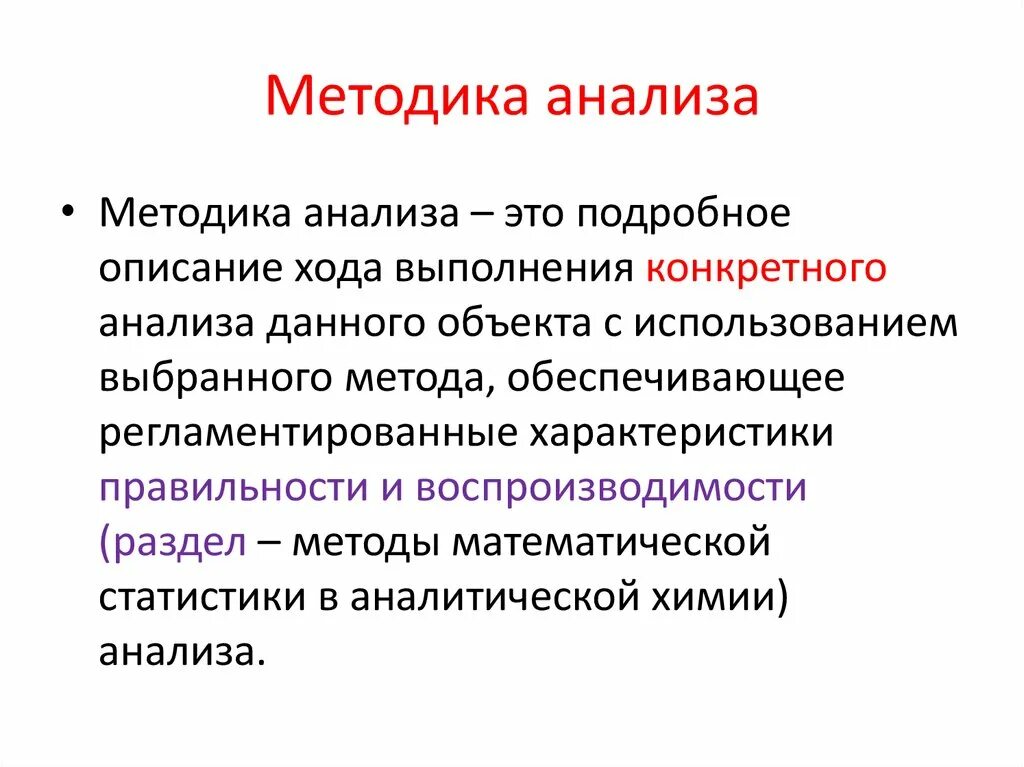 Методика анализа

• Методика анализа – это подробное описание хода выполнения конкретного анализа данного объекта с использованием выбранного метода, обеспечивающее регламентированные характеристики правильности и воспроизводимости (раздел – методы математической статистики в аналитической химии) анализа.